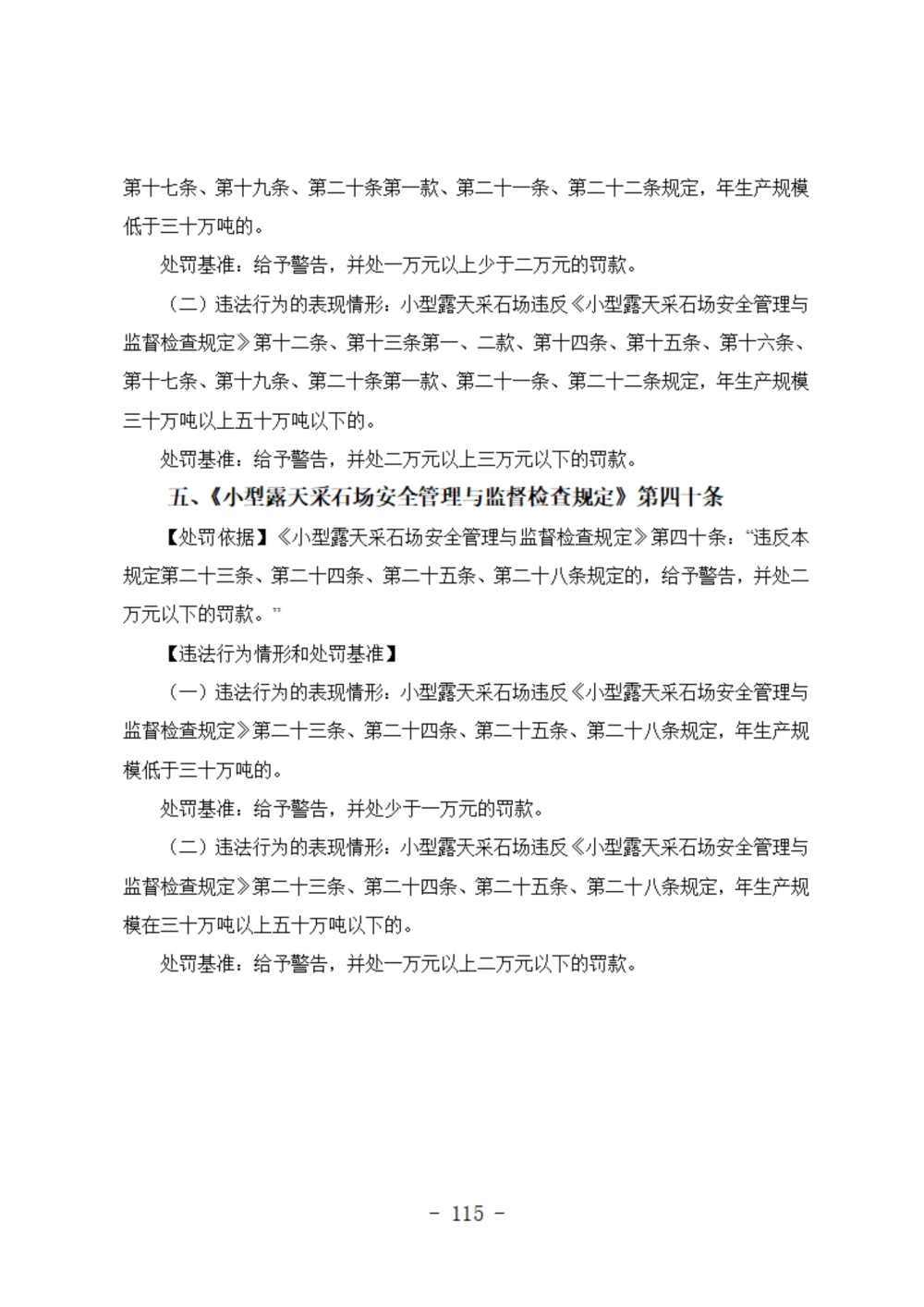 第十七条、第十九条、第二十条第一款、第二十一条、第二十二条规定，年生产规模低于三十万吨的。

处罚基准：给予警告，并处一万元以上少于二万元的罚款。

（二）违法行为的表现情形：小型露天采石场违反《小型露天采石场安全管理与监督检查规定》第十二条、第十三条第一、二款、第十四条、第十五条、第十六条、第十七条、第十九条、第二十条第一款、第二十一条、第二十二条规定，年生产规模三十万吨以上五十万吨以下的。

处罚基准：给予警告，并处二万元以上三万元以下的罚款。

五、《小型露天采石场安全管理与监督检查规定》第四十条

【处罚依据】《小型露天采石场安全管理与监督检查规定》第四十条：“违反本规定第二十三条、第二十四条、第二十五条、第二十八条规定的，给予警告，并处二万元以下的罚款。”

【违法行为情形和处罚基准】

（一）违法行为的表现情形：小型露天采石场违反《小型露天采石场安全管理与监督检查规定》第二十三条、第二十四条、第二十五条、第二十八条规定，年生产规模低于三十万吨的。

处罚基准：给予警告，并处少于一万元的罚款。

（二）违法行为的表现情形：小型露天采石场违反《小型露天采石场安全管理与监督检查规定》第二十三条、第二十四条、第二十五条、第二十八条规定，年生产规模在三十万吨以上五十万吨以下的。

处罚基准：给予警告，并处一万元以上二万元以下的罚款。

- 115 -